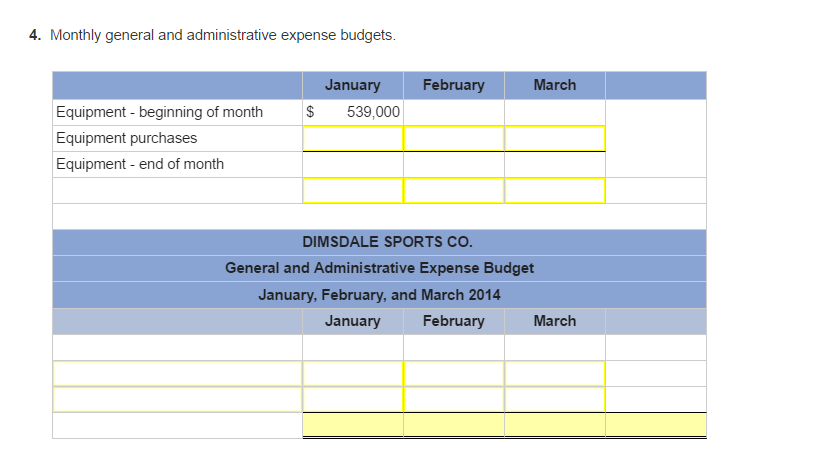 4. Monthly general and administrative expense budgets.

| | January | February | March | |
|---|---|---|---|---|
| Equipment - beginning of month | $ 539,000 | | | |
| Equipment purchases | | | | |
| Equipment - end of month | | | | |
| | | | | |

DIMSDALE SPORTS CO.
General and Administrative Expense Budget
January, February, and March 2014

| | January | February | March | |
|---|---|---|---|---|
| | | | | |
| | | | | |
| | | | | |
| | | | | |